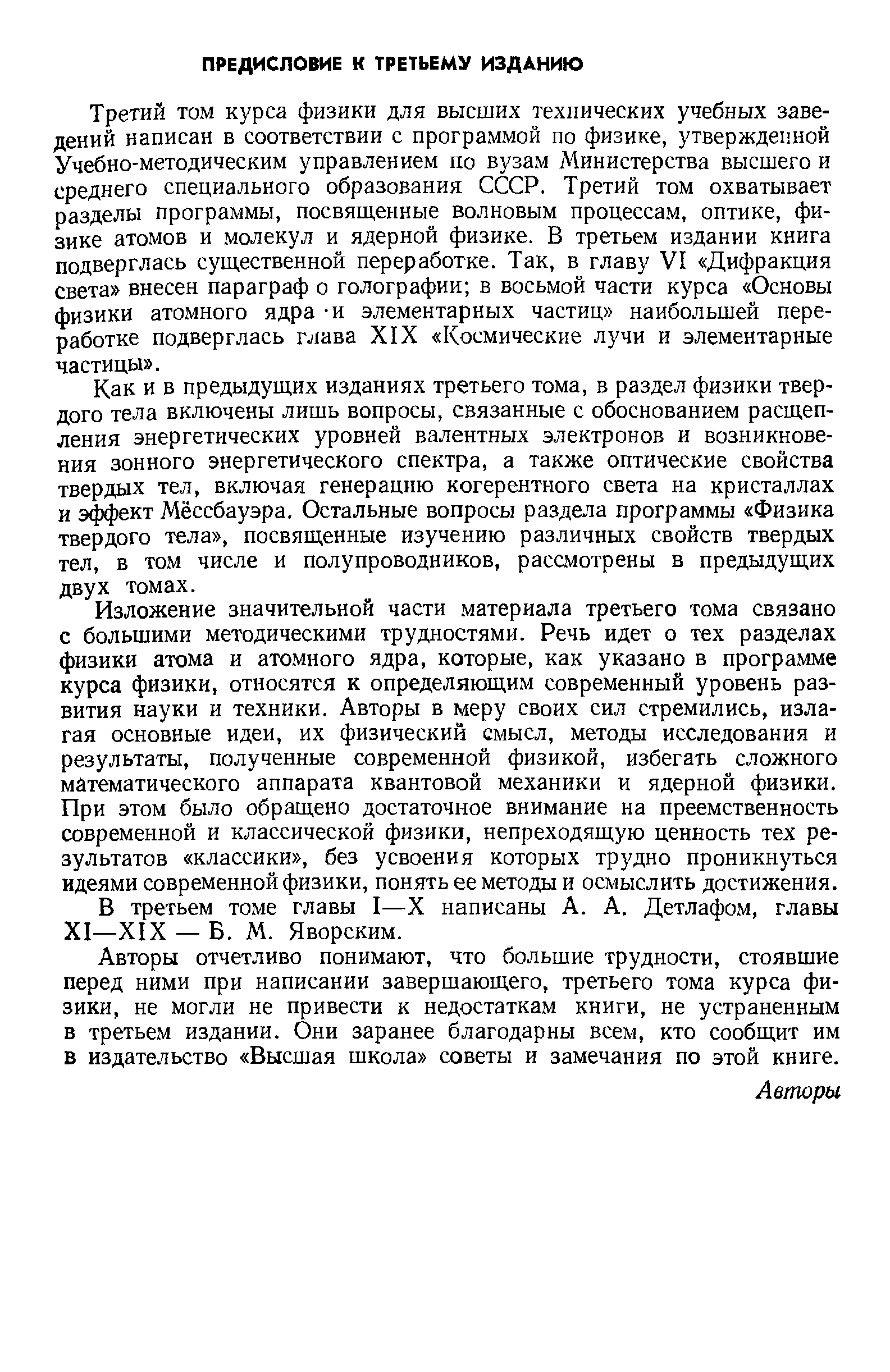 ПРЕДИСЛОВИЕ К ТРЕТЬЕМУ ИЗДАНИЮ

Третий том курса физики для высших технических учебных заведений написан в соответствии с программой по физике, утвержденной Учебно-методическим управлением по вузам Министерства высшего и среднего специального образования СССР. Третий том охватывает разделы программы, посвященные волновым процессам, оптике, физике атомов и молекул и ядерной физике. В третьем издании книга подверглась существенной переработке. Так, в главу VI «Дифракция света» внесен параграф о голографии; в восьмой части курса «Основы физики атомного ядра и элементарных частиц» наибольшей переработке подверглась глава XIX «Космические лучи и элементарные частицы».

Как и в предыдущих изданиях третьего тома, в раздел физики твердого тела включены лишь вопросы, связанные с обоснованием расщепления энергетических уровней валентных электронов и возникновения зонного энергетического спектра, а также оптические свойства твердых тел, включая генерацию когерентного света на кристаллах и эффект Мёссбауэра. Остальные вопросы раздела программы «Физика твердого тела», посвященные изучению различных свойств твердых тел, в том числе и полупроводников, рассмотрены в предыдущих двух томах.

Изложение значительной части материала третьего тома связано с большими методическими трудностями. Речь идет о тех разделах физики атома и атомного ядра, которые, как указано в программе курса физики, относятся к определяющим современный уровень развития науки и техники. Авторы в меру своих сил стремились, излагая основные идеи, их физический смысл, методы исследования и результаты, полученные современной физикой, избегать сложного математического аппарата квантовой механики и ядерной физики. При этом было обращено достаточное внимание на преемственность современной и классической физики, непреходящую ценность тех результатов «классики», без усвоения которых трудно проникнуться идеями современной физики, понять ее методы и осмыслить достижения.

В третьем томе главы I—X написаны А. А. Детлафом, главы XI—XIX — Б. М. Яворским.

Авторы отчетливо понимают, что большие трудности, стоявшие перед ними при написании завершающего, третьего тома курса физики, не могли не привести к недостаткам книги, не устраненным в третьем издании. Они заранее благодарны всем, кто сообщит им в издательство «Высшая школа» советы и замечания по этой книге.

Авторы